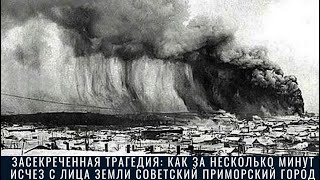 ЗАСЕКРЕЧЕННАЯ ТРАГЕДИЯ: КАК ЗА НЕСКОЛЬКО МИНУТ ИСЧЕЗ С ЛИЦА ЗЕМЛИ СОВЕТСКИЙ ПРИМОРСКИЙ ГОРОД